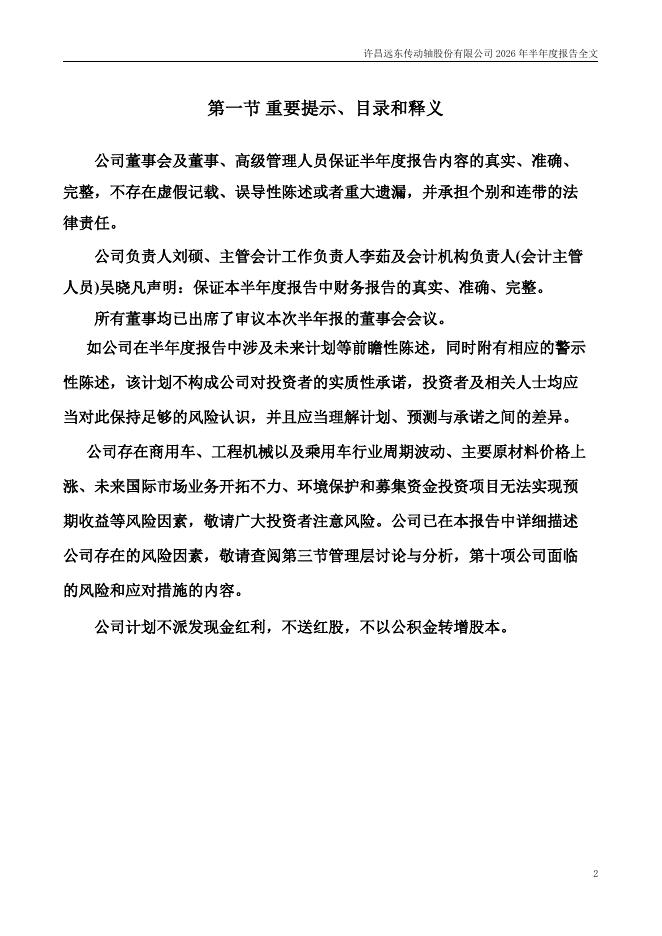 许昌远东传动轴股份有限公司 2026 年半年度报告全文

第一节 重要提示、目录和释义

公司董事会及董事、高级管理人员保证半年度报告内容的真实、准确、完整，不存在虚假记载、误导性陈述或者重大遗漏，并承担个别和连带的法律责任。

公司负责人刘硕、主管会计工作负责人李茹及会计机构负责人(会计主管人员)吴晓凡声明：保证本半年度报告中财务报告的真实、准确、完整。

所有董事均已出席了审议本次半年报的董事会会议。

如公司在半年度报告中涉及未来计划等前瞻性陈述，同时附有相应的警示性陈述，该计划不构成公司对投资者的实质性承诺，投资者及相关人士均应当对此保持足够的风险认识，并且应当理解计划、预测与承诺之间的差异。

公司存在商用车、工程机械以及乘用车行业周期波动、主要原材料价格上涨、未来国际市场业务开拓不力、环境保护和募集资金投资项目无法实现预期收益等风险因素，敬请广大投资者注意风险。公司已在本报告中详细描述公司存在的风险因素，敬请查阅第三节管理层讨论与分析，第十项公司面临的风险和应对措施的内容。

公司计划不派发现金红利，不送红股，不以公积金转增股本。

2